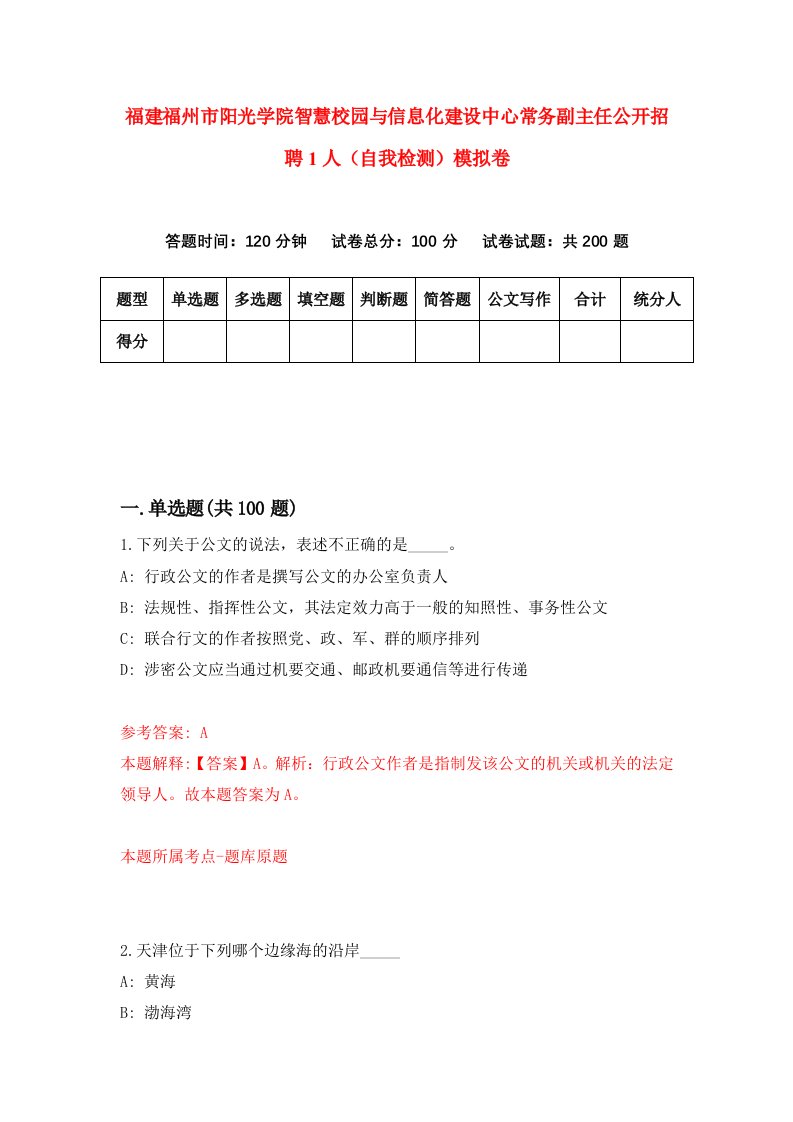 福建福州市阳光学院智慧校园与信息化建设中心常务副主任公开招聘1人（自我检测）模拟卷

答题时间：120分钟　试卷总分：100分　试卷试题：共200题

| 题型 | 单选题 | 多选题 | 填空题 | 判断题 | 简答题 | 公文写作 | 合计 | 统分人 |
|---|---|---|---|---|---|---|---|---|
| 得分 | | | | | | | | |

一.单选题(共100题)

1.下列关于公文的说法，表述不正确的是_____。
A: 行政公文的作者是撰写公文的办公室负责人
B: 法规性、指挥性公文，其法定效力高于一般的知照性、事务性公文
C: 联合行文的作者按照党、政、军、群的顺序排列
D: 涉密公文应当通过机要交通、邮政机要通信等进行传递

参考答案: A
本题解释:【答案】A。解析：行政公文作者是指制发该公文的机关或机关的法定领导人。故本题答案为A。

本题所属考点-题库原题

2.天津位于下列哪个边缘海的沿岸_____
A: 黄海
B: 渤海湾